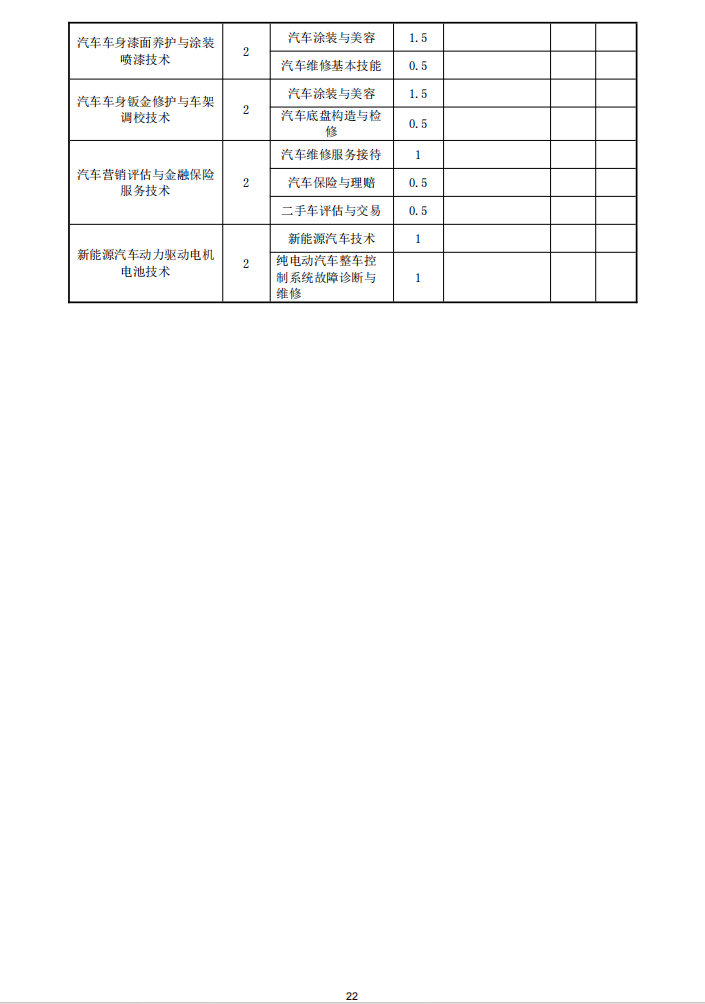 | | | | | | | |
|---|---|---|---|---|---|---|
| 汽车车身漆面养护与涂装喷漆技术 | 2 | 汽车涂装与美容 | 1.5 | | | |
| | | 汽车维修基本技能 | 0.5 | | | |
| 汽车车身钣金修护与车架调校技术 | 2 | 汽车涂装与美容 | 1.5 | | | |
| | | 汽车底盘构造与检修 | 0.5 | | | |
| 汽车营销评估与金融保险服务技术 | 2 | 汽车维修服务接待 | 1 | | | |
| | | 汽车保险与理赔 | 0.5 | | | |
| | | 二手车评估与交易 | 0.5 | | | |
| 新能源汽车动力驱动电机电池技术 | 2 | 新能源汽车技术 | 1 | | | |
| | | 纯电动汽车整车控制系统故障诊断与维修 | 1 | | | |

22